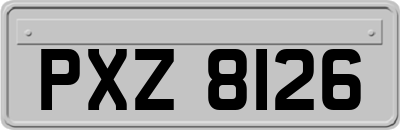 PXZ 8126